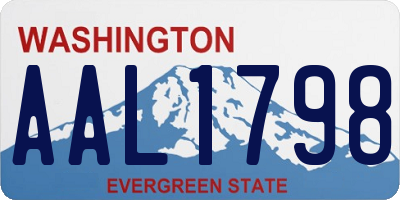 WASHINGTON

AAL1798

EVERGREEN STATE